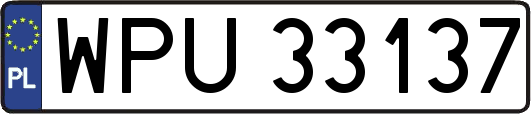 PL
WPU 33137